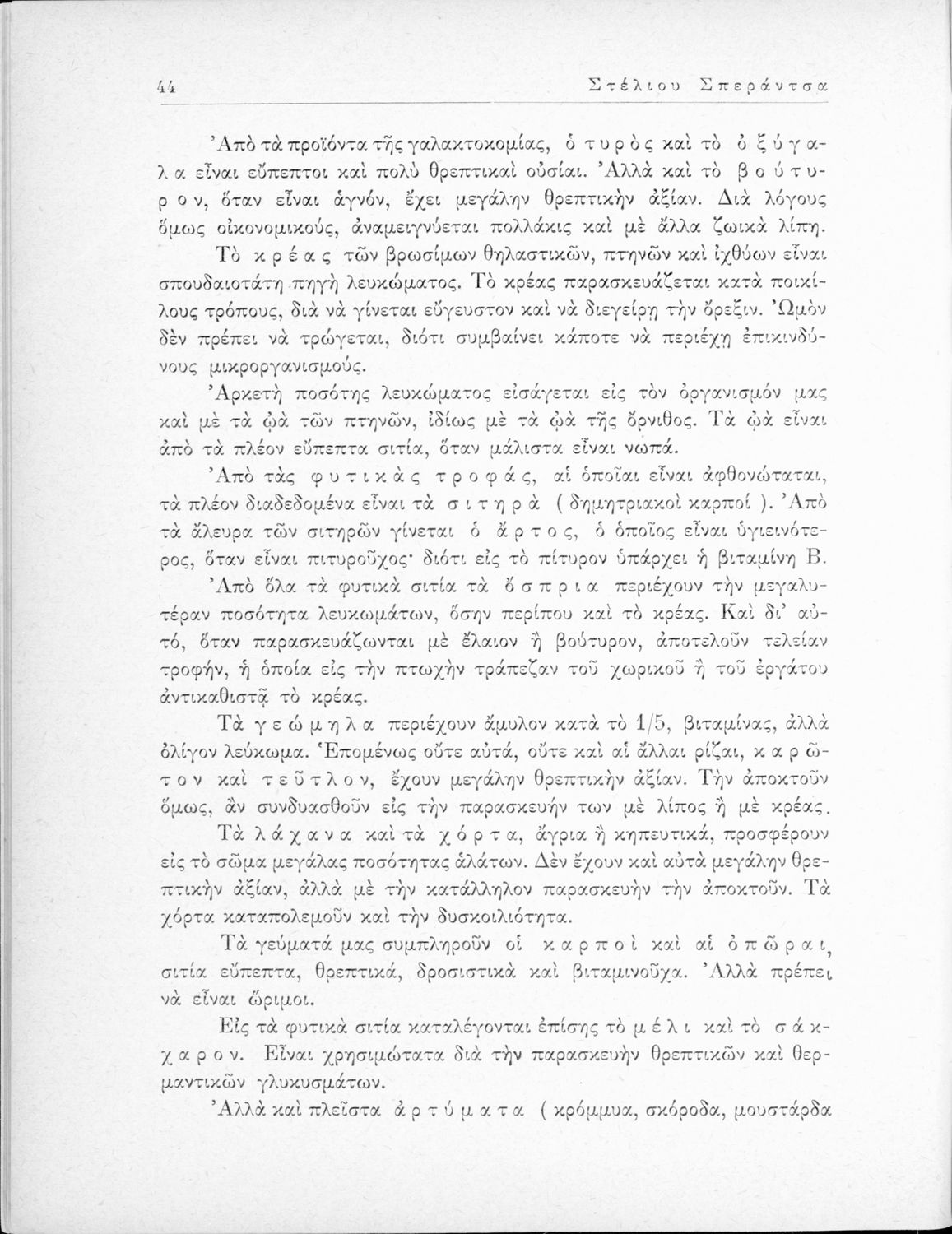 44 Στέλιου Σπεράντσα

Ἀπὸ τὰ προϊόντα τῆς γαλακτοκομίας, ὁ τυρὸς καὶ τὸ ὀξύγαλα εἶναι εὔπεπτοι καὶ πολὺ θρεπτικαὶ οὐσίαι. Ἀλλὰ καὶ τὸ βούτυρον, ὅταν εἶναι ἁγνόν, ἔχει μεγάλην θρεπτικὴν ἀξίαν. Διὰ λόγους ὅμως οἰκονομικούς, ἀναμειγνύεται πολλάκις καὶ μὲ ἄλλα ζωικὰ λίπη.

Τὸ κρέας τῶν βρωσίμων θηλαστικῶν, πτηνῶν καὶ ἰχθύων εἶναι σπουδαιοτάτη πηγὴ λευκώματος. Τὸ κρέας παρασκευάζεται κατὰ ποικίλους τρόπους, διὰ νὰ γίνεται εὔγευστον καὶ νὰ διεγείρῃ τὴν ὄρεξιν. Ὠμὸν δὲν πρέπει νὰ τρώγεται, διότι συμβαίνει κάποτε νὰ περιέχῃ ἐπικινδύνους μικροργανισμούς.

Ἀρκετὴ ποσότης λευκώματος εἰσάγεται εἰς τὸν ὀργανισμόν μας καὶ μὲ τὰ ᾠὰ τῶν πτηνῶν, ἰδίως μὲ τὰ ᾠὰ τῆς ὄρνιθος. Τὰ ᾠὰ εἶναι ἀπὸ τὰ πλέον εὔπεπτα σιτία, ὅταν μάλιστα εἶναι νωπά.

Ἀπὸ τὰς φυτικὰς τροφάς, αἱ ὁποῖαι εἶναι ἀφθονώταται, τὰ πλέον διαδεδομένα εἶναι τὰ σιτηρὰ ( δημητριακοὶ καρποί ). Ἀπὸ τὰ ἄλευρα τῶν σιτηρῶν γίνεται ὁ ἄρτος, ὁ ὁποῖος εἶναι ὑγιεινότερος, ὅταν εἶναι πιτυροῦχος· διότι εἰς τὸ πίτυρον ὑπάρχει ἡ βιταμίνη Β.

Ἀπὸ ὅλα τὰ φυτικὰ σιτία τὰ ὄσπρια περιέχουν τὴν μεγαλυτέραν ποσότητα λευκωμάτων, ὅσην περίπου καὶ τὸ κρέας. Καὶ δι' αὐτό, ὅταν παρασκευάζωνται μὲ ἔλαιον ἢ βούτυρον, ἀποτελοῦν τελείαν τροφήν, ἡ ὁποία εἰς τὴν πτωχὴν τράπεζαν τοῦ χωρικοῦ ἢ τοῦ ἐργάτου ἀντικαθιστᾷ τὸ κρέας.

Τὰ γεώμηλα περιέχουν ἄμυλον κατὰ τὸ 1/5, βιταμίνας, ἀλλὰ ὀλίγον λεύκωμα. Ἑπομένως οὔτε αὐτά, οὔτε καὶ αἱ ἄλλαι ρίζαι, καρῶτον καὶ τεῦτλον, ἔχουν μεγάλην θρεπτικὴν ἀξίαν. Τὴν ἀποκτοῦν ὅμως, ἂν συνδυασθοῦν εἰς τὴν παρασκευήν των μὲ λίπος ἢ μὲ κρέας.

Τὰ λάχανα καὶ τὰ χόρτα, ἄγρια ἢ κηπευτικά, προσφέρουν εἰς τὸ σῶμα μεγάλας ποσότητας ἁλάτων. Δὲν ἔχουν καὶ αὐτὰ μεγάλην θρεπτικὴν ἀξίαν, ἀλλὰ μὲ τὴν κατάλληλον παρασκευὴν τὴν ἀποκτοῦν. Τὰ χόρτα καταπολεμοῦν καὶ τὴν δυσκοιλιότητα.

Τὰ γεύματά μας συμπληροῦν οἱ καρποὶ καὶ αἱ ὀπῶραι, σιτία εὔπεπτα, θρεπτικά, δροσιστικὰ καὶ βιταμινοῦχα. Ἀλλὰ πρέπει νὰ εἶναι ὥριμοι.

Εἰς τὰ φυτικὰ σιτία καταλέγονται ἐπίσης τὸ μέλι καὶ τὸ σάκχαρον. Εἶναι χρησιμώτατα διὰ τὴν παρασκευὴν θρεπτικῶν καὶ θερμαντικῶν γλυκυσμάτων.

Ἀλλὰ καὶ πλεῖστα ἀρτύματα ( κρόμμυα, σκόροδα, μουστάρδα